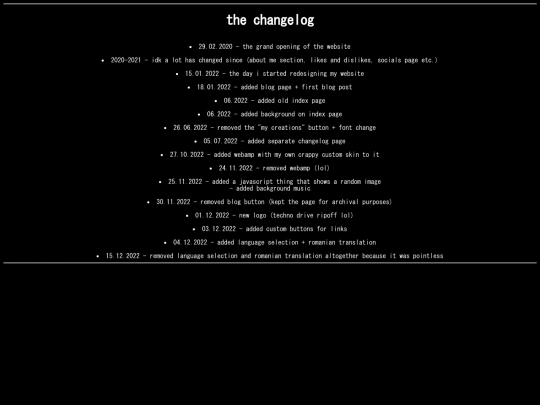 the changelog

- 29.02.2020 - the grand opening of the website
- 2020-2021 - idk a lot has changed since (about me section, likes and dislikes, socials page etc.)
- 15.01.2022 - the day i started redesigning my website
- 18.01.2022 - added blog page + first blog post
- 06.2022 - added old index page
- 06.2022 - added background on index page
- 26.06.2022 - removed the "my creations" button + font change
- 05.07.2022 - added separate changelog page
- 27.10.2022 - added webamp with my own crappy custom skin to it
- 24.11.2022 - removed webamp (lol)
- 25.11.2022 - added a javascript thing that shows a random image
- added background music
- 30.11.2022 - removed blog button (kept the page for archival purposes)
- 01.12.2022 - new logo (techno drive ripoff lol)
- 03.12.2022 - added custom buttons for links
- 04.12.2022 - added language selection + romanian translation
- 15.12.2022 - removed language selection and romanian translation altogether because it was pointless